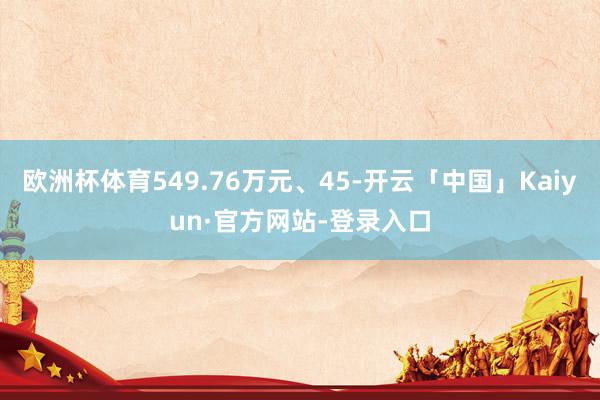 欧洲杯体育549.76万元、45-开云「中国」Kaiyun·官方网站-登录入口